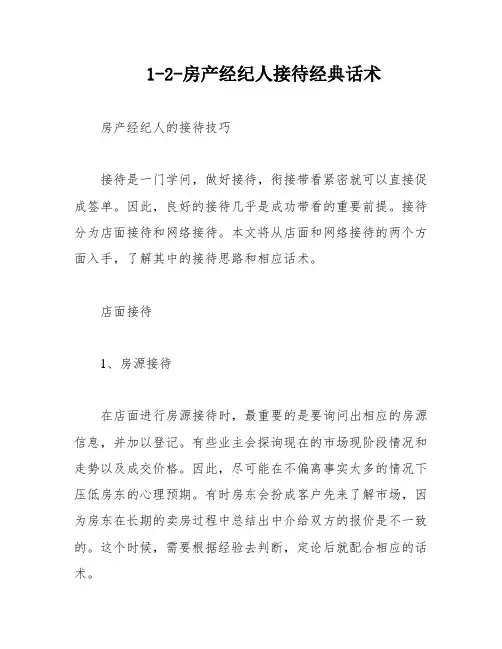 1-2-房产经纪人接待经典话术

房产经纪人的接待技巧

接待是一门学问，做好接待，衔接带看紧密就可以直接促成签单。因此，良好的接待几乎是成功带看的重要前提。接待分为店面接待和网络接待。本文将从店面和网络接待的两个方面入手，了解其中的接待思路和相应话术。

店面接待

1、房源接待

在店面进行房源接待时，最重要的是要询问出相应的房源信息，并加以登记。有些业主会探询现在的市场现阶段情况和走势以及成交价格。因此，尽可能在不偏离事实太多的情况下压低房东的心理预期。有时房东会扮成客户先来了解市场，因为房东在长期的卖房过程中总结出中介给双方的报价是不一致的。这个时候，需要根据经验去判断，定论后就配合相应的话术。